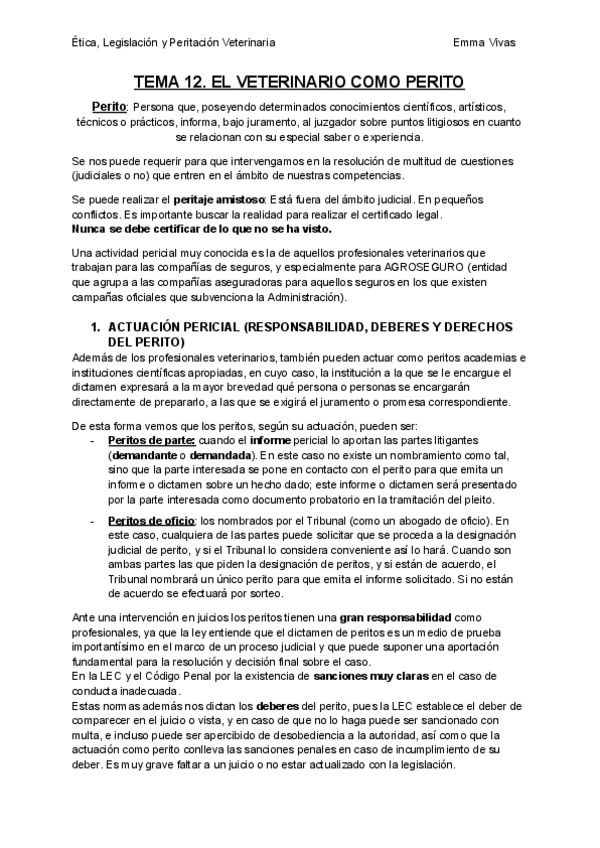 Ética, Legislación y Peritación Veterinaria

Emma Vivas

TEMA 12. EL VETERINARIO COMO PERITO

Perito: Persona que, poseyendo determinados conocimientos científicos, artísticos, técnicos o prácticos, informa, bajo juramento, al juzgador sobre puntos litigiosos en cuanto se relacionan con su especial saber o experiencia.

Se nos puede requerir para que intervengamos en la resolución de multitud de cuestiones (judiciales o no) que entren en el ámbito de nuestras competencias.

Se puede realizar el peritaje amistoso: Está fuera del ámbito judicial. En pequeños conflictos. Es importante buscar la realidad para realizar el certificado legal.
Nunca se debe certificar de lo que no se ha visto.

Una actividad pericial muy conocida es la de aquellos profesionales veterinarios que trabajan para las compañías de seguros, y especialmente para AGROSEGURO (entidad que agrupa a las compañías aseguradoras para aquellos seguros en los que existen campañas oficiales que subvenciona la Administración).

1. ACTUACIÓN PERICIAL (RESPONSABILIDAD, DEBERES Y DERECHOS DEL PERITO)

Además de los profesionales veterinarios, también pueden actuar como peritos academias e instituciones científicas apropiadas, en cuyo caso, la institución a la que se le encargue el dictamen expresará a la mayor brevedad qué persona o personas se encargarán directamente de prepararlo, a las que se exigirá el juramento o promesa correspondiente.

De esta forma vemos que los peritos, según su actuación, pueden ser:
- Peritos de parte: cuando el informe pericial lo aportan las partes litigantes (demandante o demandada). En este caso no existe un nombramiento como tal, sino que la parte interesada se pone en contacto con el perito para que emita un informe o dictamen sobre un hecho dado; este informe o dictamen será presentado por la parte interesada como documento probatorio en la tramitación del pleito.
- Peritos de oficio: los nombrados por el Tribunal (como un abogado de oficio). En este caso, cualquiera de las partes puede solicitar que se proceda a la designación judicial de perito, y si el Tribunal lo considera conveniente así lo hará. Cuando son ambas partes las que piden la designación de peritos, y si están de acuerdo, el Tribunal nombrará un único perito para que emita el informe solicitado. Si no están de acuerdo se efectuará por sorteo.

Ante una intervención en juicios los peritos tienen una gran responsabilidad como profesionales, ya que la ley entiende que el dictamen de peritos es un medio de prueba importantísimo en el marco de un proceso judicial y que puede suponer una aportación fundamental para la resolución y decisión final sobre el caso.
En la LEC y el Código Penal por la existencia de sanciones muy claras en el caso de conducta inadecuada.
Estas normas además nos dictan los deberes del perito, pues la LEC establece el deber de comparecer en el juicio o vista, y en caso de que no lo haga puede ser sancionado con multa, e incluso puede ser apercibido de desobediencia a la autoridad, así como que la actuación como perito conlleva las sanciones penales en caso de incumplimiento de su deber. Es muy grave faltar a un juicio o no estar actualizado con la legislación.